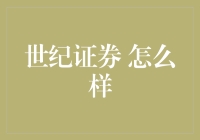 世纪证券 怎么样